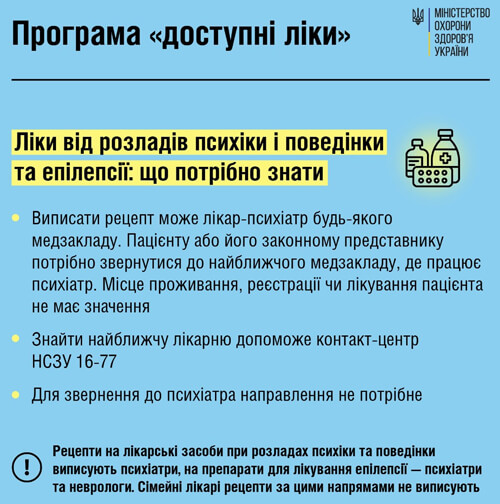 Програма «доступні ліки»

МІНІСТЕРСТВО ОХОРОНИ ЗДОРОВ'Я УКРАЇНИ

Ліки від розладів психіки і поведінки та епілепсії: що потрібно знати

Виписати рецепт може лікар-психіатр будь-якого медзакладу. Пацієнту або його законному представнику потрібно звернутися до найближчого медзакладу, де працює психіатр. Місце проживання, реєстрації чи лікування пацієнта не має значення

Знайти найближчу лікарню допоможе контакт-центр НСЗУ 16-77

Для звернення до психіатра направлення не потрібне

!

Рецепти на лікарські засоби при розладах психіки та поведінки виписують психіатри, на препарати для лікування епілепсії — психіатри та неврологи. Сімейні лікарі рецепти за цими напрямами не виписують